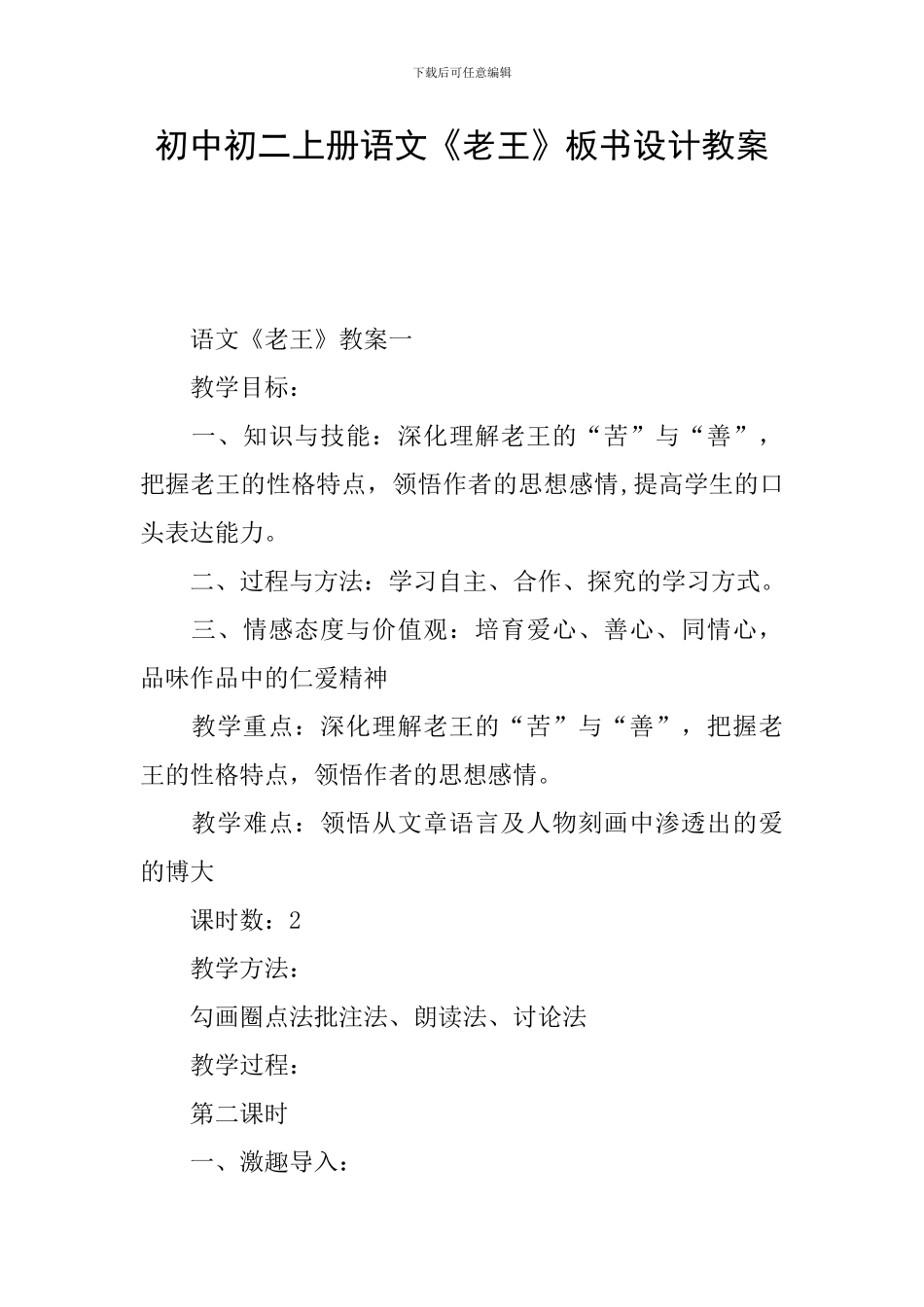 下载后可任意编辑

初中初二上册语文《老王》板书设计教案

语文《老王》教案一

教学目标：

一、知识与技能：深化理解老王的“苦”与“善”，把握老王的性格特点，领悟作者的思想感情,提高学生的口头表达能力。

二、过程与方法：学习自主、合作、探究的学习方式。

三、情感态度与价值观：培育爱心、善心、同情心，品味作品中的仁爱精神

教学重点：深化理解老王的“苦”与“善”，把握老王的性格特点，领悟作者的思想感情。

教学难点：领悟从文章语言及人物刻画中渗透出的爱的博大

课时数：2

教学方法：

勾画圈点法批注法、朗读法、讨论法

教学过程：

第二课时

一、激趣导入：